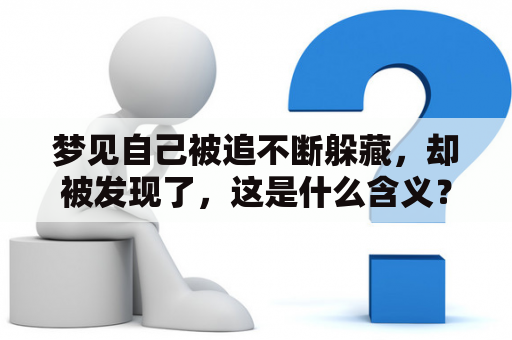 梦见自己被追不断躲藏，却被发现了，这是什么含义？